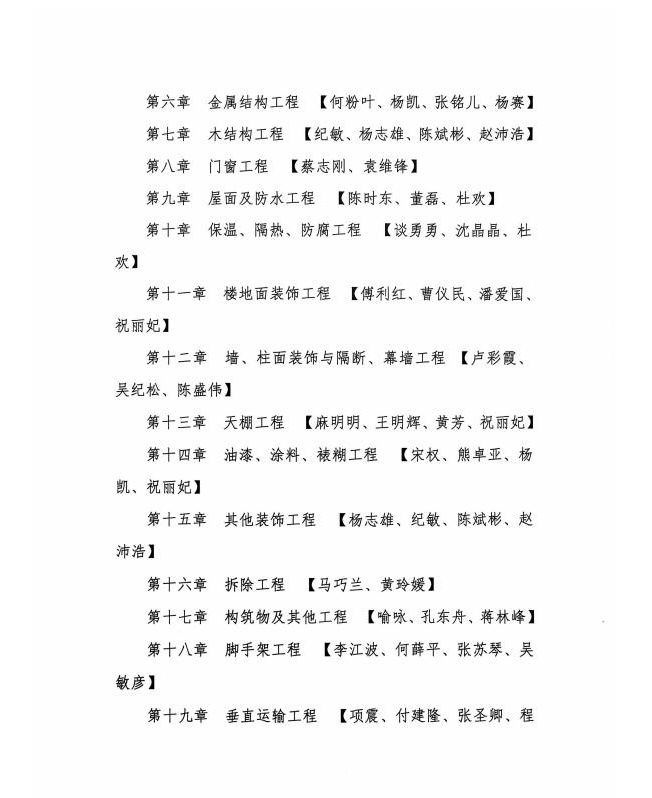 第六章　金属结构工程　【何粉叶、杨凯、张铭儿、杨赛】

第七章　木结构工程　【纪敏、杨志雄、陈斌彬、赵沛浩】

第八章　门窗工程　【蔡志刚、袁维锋】

第九章　屋面及防水工程　【陈时东、董磊、杜欢】

第十章　保温、隔热、防腐工程　【谈勇勇、沈晶晶、杜欢】

第十一章　楼地面装饰工程　【傅利红、曹仪民、潘爱国、祝丽妃】

第十二章　墙、柱面装饰与隔断、幕墙工程　【卢彩霞、吴纪松、陈盛伟】

第十三章　天棚工程　【麻明明、王明辉、黄芳、祝丽妃】

第十四章　油漆、涂料、裱糊工程　【宋权、熊卓亚、杨凯、祝丽妃】

第十五章　其他装饰工程　【杨志雄、纪敏、陈斌彬、赵沛浩】

第十六章　拆除工程　【马巧兰、黄玲媛】

第十七章　构筑物及其他工程　【喻咏、孔东舟、蒋林峰】

第十八章　脚手架工程　【李江波、何薛平、张苏琴、吴敏彦】

第十九章　垂直运输工程　【项震、付建隆、张圣卿、程